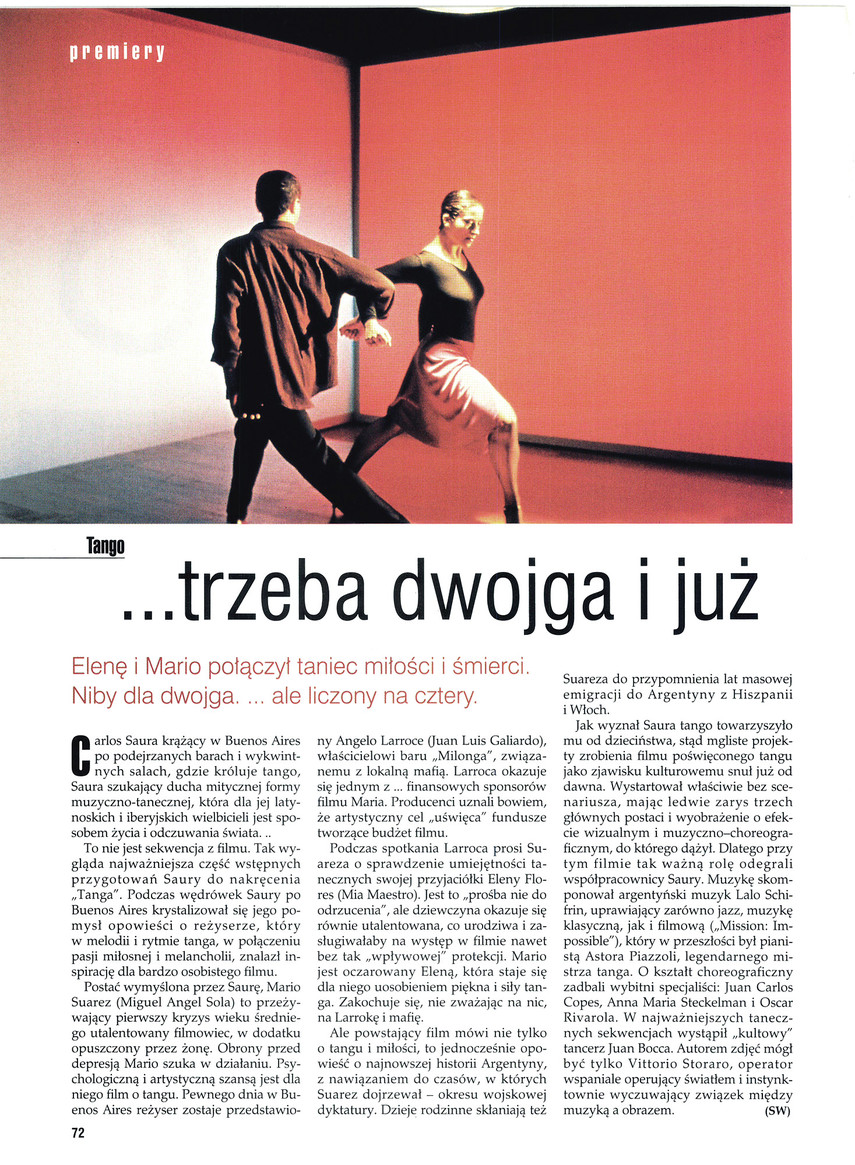 premiery

Tango

...trzeba dwojga i już

Elenę i Mario połączył taniec miłości i śmierci. Niby dla dwojga. ... ale liczony na cztery.

Carlos Saura krążący w Buenos Aires po podejrzanych barach i wykwintnych salach, gdzie króluje tango, Saura szukający ducha mitycznej formy muzyczno-tanecznej, która dla jej latynoskich i iberyjskich wielbicieli jest sposobem życia i odczuwania świata. ..

To nie jest sekwencja z filmu. Tak wygląda najważniejsza część wstępnych przygotowań Saury do nakręcenia „Tanga". Podczas wędrówek Saury po Buenos Aires krystalizował się jego pomysł opowieści o reżyserze, który w melodii i rytmie tanga, w połączeniu pasji miłosnej i melancholii, znalazł inspirację dla bardzo osobistego filmu.

Postać wymyślona przez Saurę, Mario Suarez (Miguel Angel Sola) to przeżywający pierwszy kryzys wieku średniego utalentowany filmowiec, w dodatku opuszczony przez żonę. Obrony przed depresją Mario szuka w działaniu. Psychologiczną i artystyczną szansą jest dla niego film o tangu. Pewnego dnia w Buenos Aires reżyser zostaje przedstawiony Angelo Larroce (Juan Luis Galiardo), właścicielowi baru „Milonga", związanemu z lokalną mafią. Larroca okazuje się jednym z ... finansowych sponsorów filmu Maria. Producenci uznali bowiem, że artystyczny cel „uświęca" fundusze tworzące budżet filmu.

Podczas spotkania Larroca prosi Suareza o sprawdzenie umiejętności tanecznych swojej przyjaciółki Eleny Flores (Mia Maestro). Jest to „prośba nie do odrzucenia", ale dziewczyna okazuje się równie utalentowana, co urodziwa i zasługiwałaby na występ w filmie nawet bez tak „wpływowej" protekcji. Mario jest oczarowany Eleną, która staje się dla niego uosobieniem piękna i siły tanga. Zakochuje się, nie zważając na nic, na Larrokę i mafię.

Ale powstający film mówi nie tylko o tangu i miłości, to jednocześnie opowieść o najnowszej historii Argentyny, z nawiązaniem do czasów, w których Suarez dojrzewał – okresu wojskowej dyktatury. Dzieje rodzinne skłaniają też Suareza do przypomnienia lat masowej emigracji do Argentyny z Hiszpanii i Włoch.

Jak wyznał Saura tango towarzyszyło mu od dzieciństwa, stąd mgliste projekty zrobienia filmu poświęconego tangu jako zjawisku kulturowemu snuł już od dawna. Wystartował właściwie bez scenariusza, mając ledwie zarys trzech głównych postaci i wyobrażenie o efekcie wizualnym i muzyczno–choreograficznym, do którego dążył. Dlatego przy tym filmie tak ważną rolę odegrali współpracownicy Saury. Muzykę skomponował argentyński muzyk Lalo Schifrin, uprawiający zarówno jazz, muzykę klasyczną, jak i filmową („Mission: Impossible"), który w przeszłości był pianistą Astora Piazzoli, legendarnego mistrza tanga. O kształt choreograficzny zadbali wybitni specjaliści: Juan Carlos Copes, Anna Maria Steckelman i Oscar Rivarola. W najważniejszych tanecznych sekwencjach wystąpił „kultowy" tancerz Juan Bocca. Autorem zdjęć mógł być tylko Vittorio Storaro, operator wspaniale operujący światłem i instynktownie wyczuwający związek między muzyką a obrazem. (SW)

72